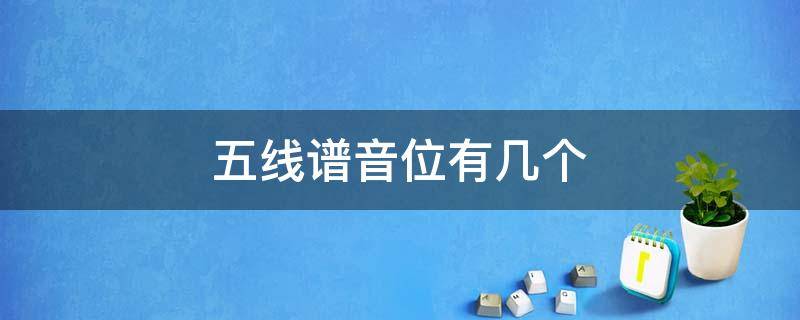 五线谱音位有几个